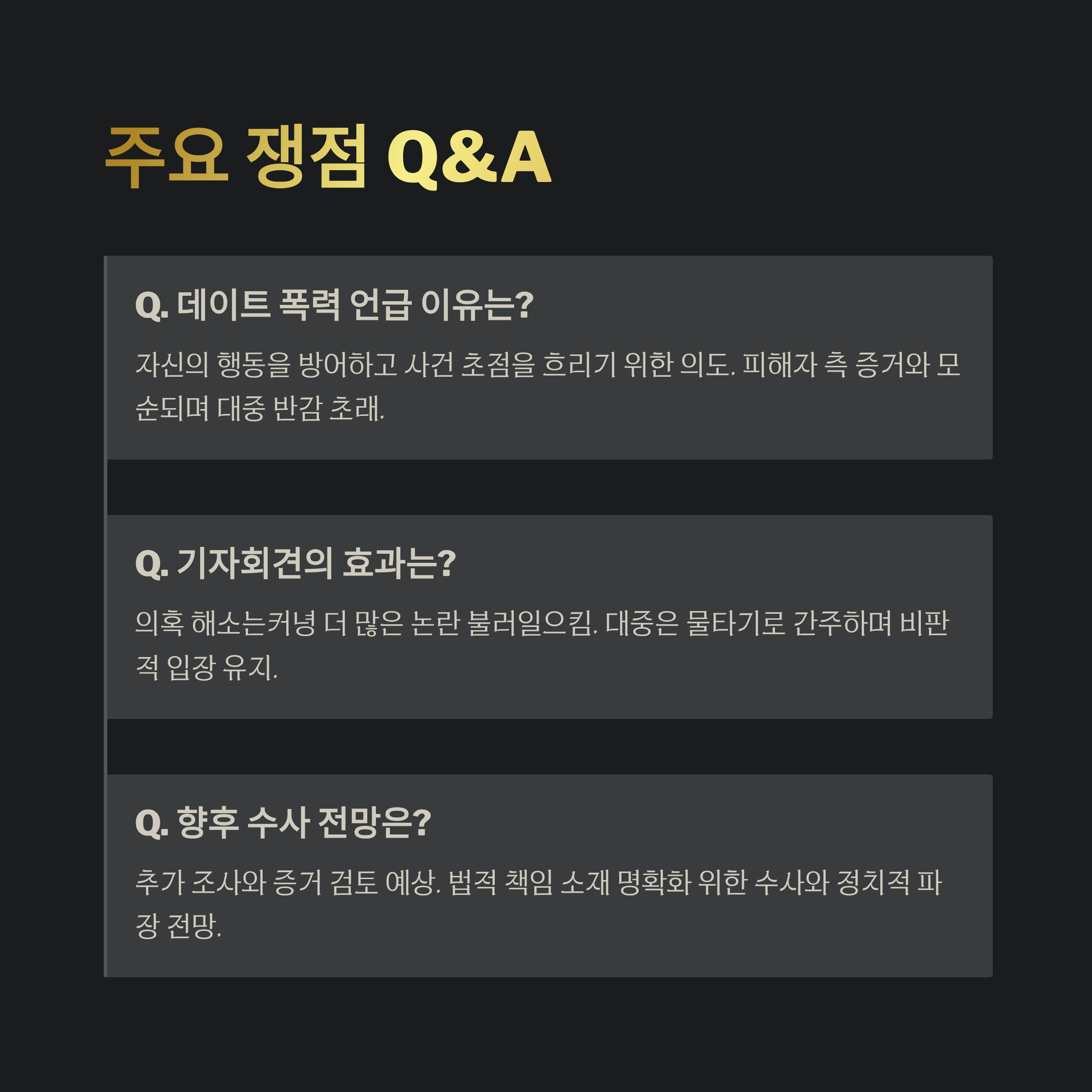 주요 쟁점 Q&A

Q. 데이트 폭력 언급 이유는?

자신의 행동을 방어하고 사건 초점을 흐리기 위한 의도. 피해자 측 증거와 모순되며 대중 반감 초래.

Q. 기자회견의 효과는?

의혹 해소는커녕 더 많은 논란 불러일으킴. 대중은 물타기로 간주하며 비판적 입장 유지.

Q. 향후 수사 전망은?

추가 조사와 증거 검토 예상. 법적 책임 소재 명확화 위한 수사와 정치적 파장 전망.